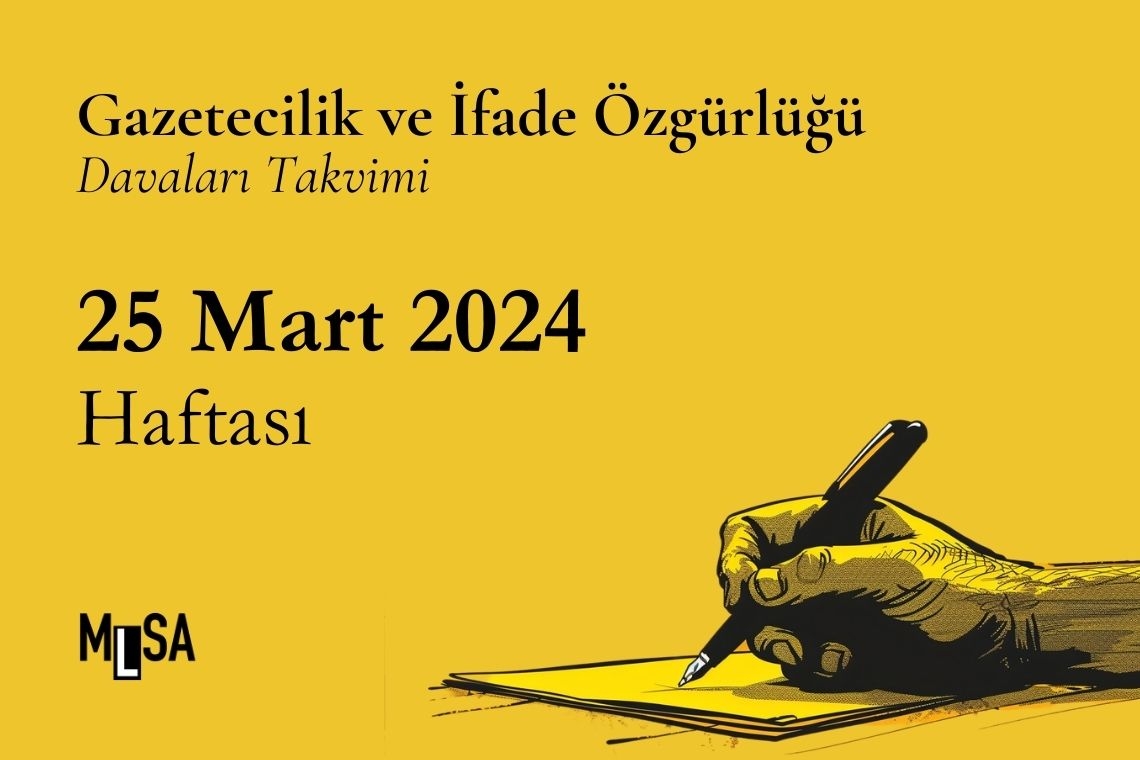 Gazetecilik ve İfade Özgürlüğü
Davaları Takvimi

25 Mart 2024
Haftası

MLSA